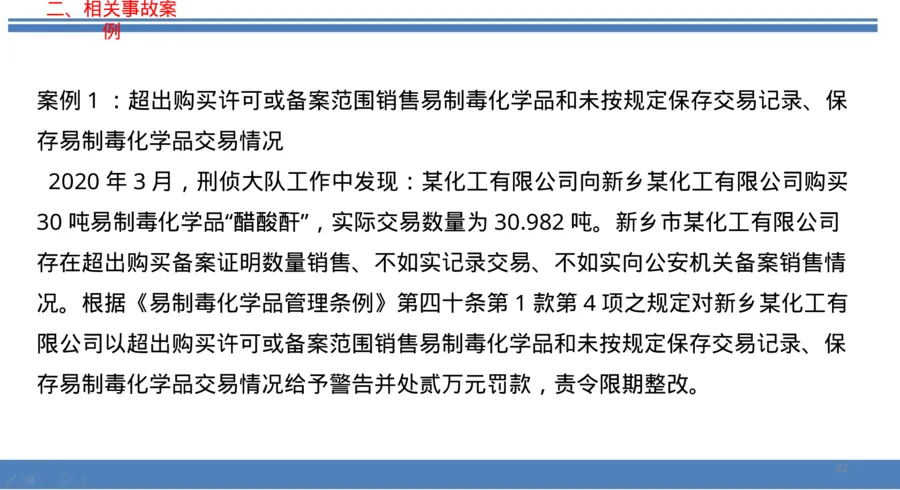 二、相关事故案例

案例 1 ：超出购买许可或备案范围销售易制毒化学品和未按规定保存交易记录、保存易制毒化学品交易情况

2020 年 3 月，刑侦大队工作中发现：某化工有限公司向新乡某化工有限公司购买 30 吨易制毒化学品“醋酸酐”，实际交易数量为 30.982 吨。新乡市某化工有限公司存在超出购买备案证明数量销售、不如实记录交易、不如实向公安机关备案销售情况。根据《易制毒化学品管理条例》第四十条第 1 款第 4 项之规定对新乡某化工有限公司以超出购买许可或备案范围销售易制毒化学品和未按规定保存交易记录、保存易制毒化学品交易情况给予警告并处贰万元罚款，责令限期整改。

22